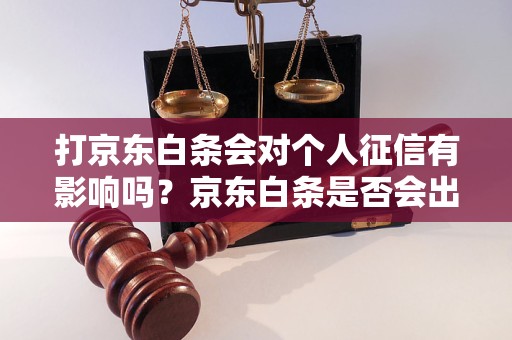 打京东白条会对个人征信有影响吗？京东白条是否会出